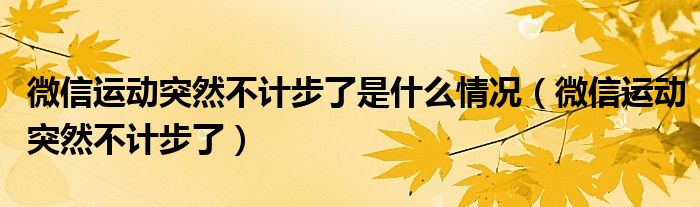 微信运动突然不计步了是什么情况（微信运动突然不计步了）